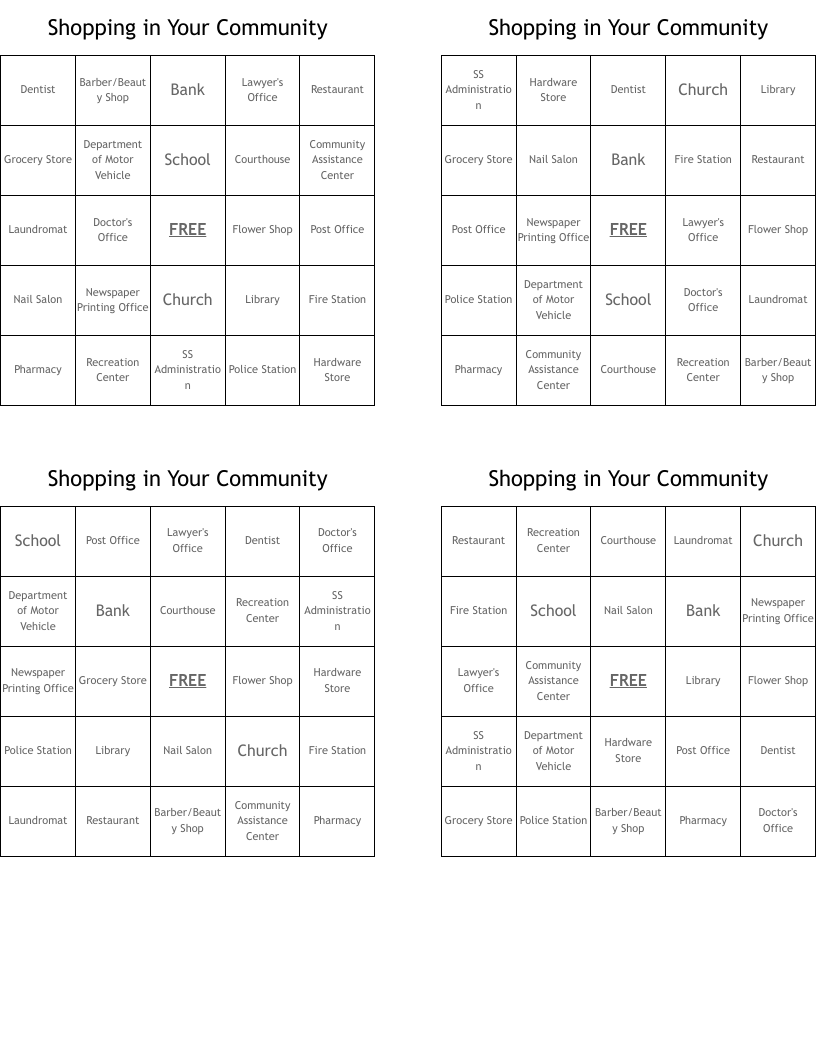 Shopping in Your Community

| Dentist | Barber/Beauty Shop | Bank | Lawyer's Office | Restaurant |
|---|---|---|---|---|
| Grocery Store | Department of Motor Vehicle | School | Courthouse | Community Assistance Center |
| Laundromat | Doctor's Office | FREE | Flower Shop | Post Office |
| Nail Salon | Newspaper Printing Office | Church | Library | Fire Station |
| Pharmacy | Recreation Center | SS Administration | Police Station | Hardware Store |

Shopping in Your Community

| SS Administration | Hardware Store | Dentist | Church | Library |
|---|---|---|---|---|
| Grocery Store | Nail Salon | Bank | Fire Station | Restaurant |
| Post Office | Newspaper Printing Office | FREE | Lawyer's Office | Flower Shop |
| Police Station | Department of Motor Vehicle | School | Doctor's Office | Laundromat |
| Pharmacy | Community Assistance Center | Courthouse | Recreation Center | Barber/Beauty Shop |

Shopping in Your Community

| School | Post Office | Lawyer's Office | Dentist | Doctor's Office |
|---|---|---|---|---|
| Department of Motor Vehicle | Bank | Courthouse | Recreation Center | SS Administration |
| Newspaper Printing Office | Grocery Store | FREE | Flower Shop | Hardware Store |
| Police Station | Library | Nail Salon | Church | Fire Station |
| Laundromat | Restaurant | Barber/Beauty Shop | Community Assistance Center | Pharmacy |

Shopping in Your Community

| Restaurant | Recreation Center | Courthouse | Laundromat | Church |
|---|---|---|---|---|
| Fire Station | School | Nail Salon | Bank | Newspaper Printing Office |
| Lawyer's Office | Community Assistance Center | FREE | Library | Flower Shop |
| SS Administration | Department of Motor Vehicle | Hardware Store | Post Office | Dentist |
| Grocery Store | Police Station | Barber/Beauty Shop | Pharmacy | Doctor's Office |